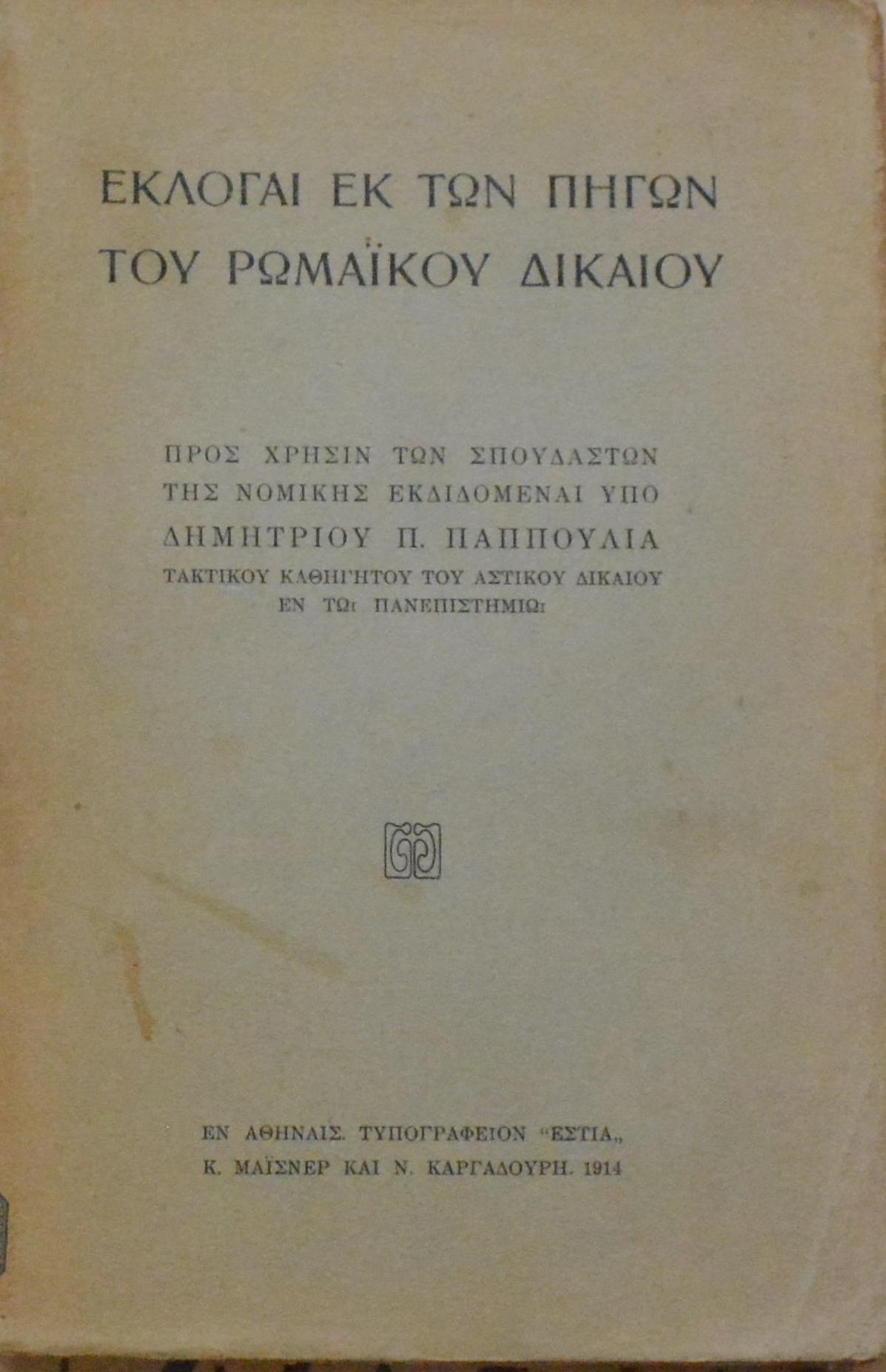 ΕΚΛΟΓΑΙ ΕΚ ΤΩΝ ΠΗΓΩΝ
ΤΟΥ ΡΩΜΑΪΚΟΥ ΔΙΚΑΙΟΥ

ΠΡΟΣ ΧΡΗΣΙΝ ΤΩΝ ΣΠΟΥΔΑΣΤΩΝ
ΤΗΣ ΝΟΜΙΚΗΣ ΕΚΔΙΔΟΜΕΝΑΙ ΥΠΟ
ΔΗΜΗΤΡΙΟΥ Π. ΠΑΠΠΟΥΛΙΑ
ΤΑΚΤΙΚΟΥ ΚΑΘΗΓΗΤΟΥ ΤΟΥ ΑΣΤΙΚΟΥ ΔΙΚΑΙΟΥ
ΕΝ ΤΩι ΠΑΝΕΠΙΣΤΗΜΙΩι

ΕΝ ΑΘΗΝΑΙΣ. ΤΥΠΟΓΡΑΦΕΙΟΝ "ΕΣΤΙΑ„
Κ. ΜΑΪΣΝΕΡ ΚΑΙ Ν. ΚΑΡΓΑΔΟΥΡΗ. 1914